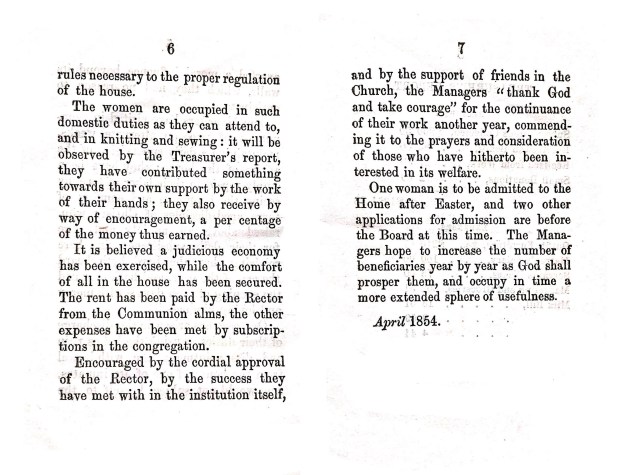 6

rules necessary to the proper regulation of the house.

The women are occupied in such domestic duties as they can attend to, and in knitting and sewing: it will be observed by the Treasurer's report, they have contributed something towards their own support by the work of their hands; they also receive by way of encouragement, a per centage of the money thus earned.

It is believed a judicious economy has been exercised, while the comfort of all in the house has been secured. The rent has been paid by the Rector from the Communion alms, the other expenses have been met by subscriptions in the congregation.

Encouraged by the cordial approval of the Rector, by the success they have met with in the institution itself,

7

and by the support of friends in the Church, the Managers "thank God and take courage" for the continuance of their work another year, commending it to the prayers and consideration of those who have hitherto been interested in its welfare.

One woman is to be admitted to the Home after Easter, and two other applications for admission are before the Board at this time. The Managers hope to increase the number of beneficiaries year by year as God shall prosper them, and occupy in time a more extended sphere of usefulness.

April 1854.